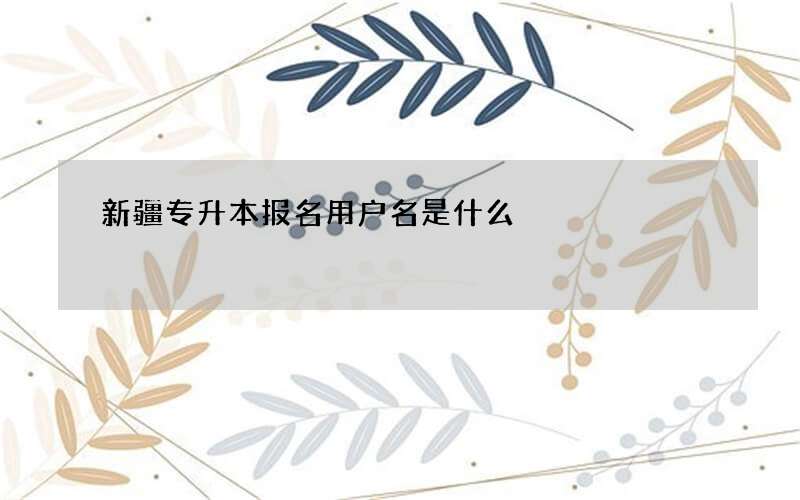 新疆专升本报名用户名是什么